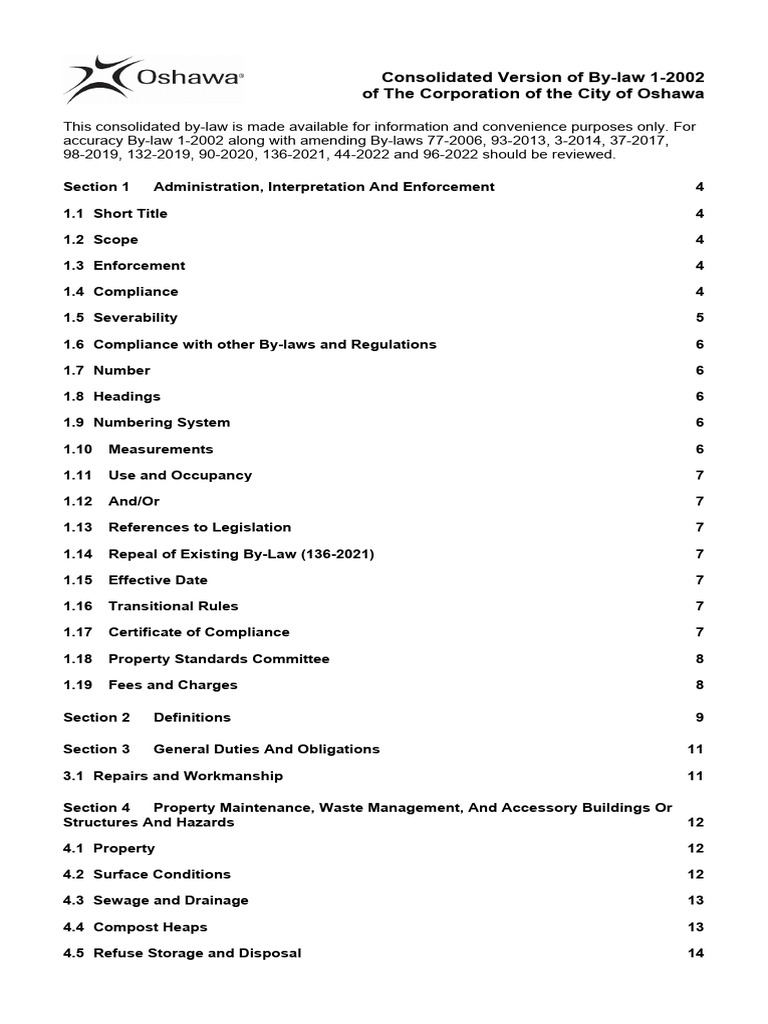 Oshawa®

Consolidated Version of By-law 1-2002
of The Corporation of the City of Oshawa

This consolidated by-law is made available for information and convenience purposes only. For accuracy By-law 1-2002 along with amending By-laws 77-2006, 93-2013, 3-2014, 37-2017, 98-2019, 132-2019, 90-2020, 136-2021, 44-2022 and 96-2022 should be reviewed.

Section 1 Administration, Interpretation And Enforcement 4

1.1 Short Title 4

1.2 Scope 4

1.3 Enforcement 4

1.4 Compliance 4

1.5 Severability 5

1.6 Compliance with other By-laws and Regulations 6

1.7 Number 6

1.8 Headings 6

1.9 Numbering System 6

1.10 Measurements 6

1.11 Use and Occupancy 7

1.12 And/Or 7

1.13 References to Legislation 7

1.14 Repeal of Existing By-Law (136-2021) 7

1.15 Effective Date 7

1.16 Transitional Rules 7

1.17 Certificate of Compliance 7

1.18 Property Standards Committee 8

1.19 Fees and Charges 8

Section 2 Definitions 9

Section 3 General Duties And Obligations 11

3.1 Repairs and Workmanship 11

Section 4 Property Maintenance, Waste Management, And Accessory Buildings Or Structures And Hazards 12

4.1 Property 12

4.2 Surface Conditions 12

4.3 Sewage and Drainage 13

4.4 Compost Heaps 13

4.5 Refuse Storage and Disposal 14